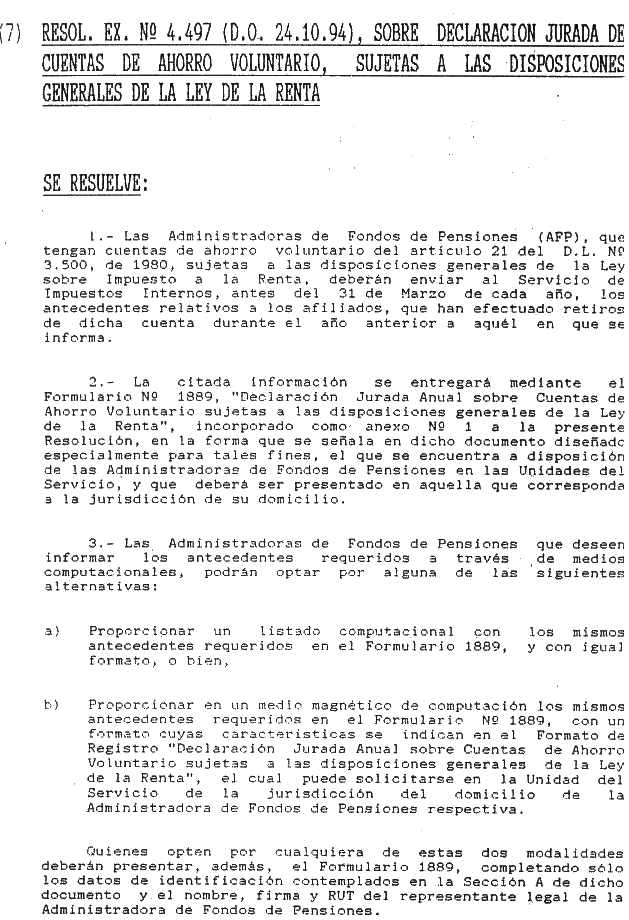 (7) RESOL. EX. Nº 4.497 (D.O. 24.10.94), SOBRE DECLARACION JURADA DE CUENTAS DE AHORRO VOLUNTARIO, SUJETAS A LAS DISPOSICIONES GENERALES DE LA LEY DE LA RENTA

SE RESUELVE:

1.- Las Administradoras de Fondos de Pensiones (AFP), que tengan cuentas de ahorro voluntario del artículo 21 del D.L. Nº 3.500, de 1980, sujetas a las disposiciones generales de la Ley sobre Impuesto a la Renta, deberán enviar al Servicio de Impuestos Internos, antes del 31 de Marzo de cada año, los antecedentes relativos a los afiliados, que han efectuado retiros de dicha cuenta durante el año anterior a aquél en que se informa.

2.- La citada información se entregará mediante el Formulario Nº 1889, "Declaración Jurada Anual sobre Cuentas de Ahorro Voluntario sujetas a las disposiciones generales de la Ley de la Renta", incorporado como anexo Nº 1 a la presente Resolución, en la forma que se señala en dicho documento diseñado especialmente para tales fines, el que se encuentra a disposición de las Administradoras de Fondos de Pensiones en las Unidades del Servicio, y que deberá ser presentado en aquella que corresponda a la jurisdicción de su domicilio.

3.- Las Administradoras de Fondos de Pensiones que deseen informar los antecedentes requeridos a través de medios computacionales, podrán optar por alguna de las siguientes alternativas:

a) Proporcionar un listado computacional con los mismos antecedentes requeridos en el Formulario 1889, y con igual formato, o bien,

b) Proporcionar en un medio magnético de computación los mismos antecedentes requeridos en el Formulario Nº 1889, con un formato cuyas características se indican en el Formato de Registro "Declaración Jurada Anual sobre Cuentas de Ahorro Voluntario sujetas a las disposiciones generales de la Ley de la Renta", el cual puede solicitarse en la Unidad del Servicio de la jurisdicción del domicilio de la Administradora de Fondos de Pensiones respectiva.

Quienes opten por cualquiera de estas dos modalidades deberán presentar, además, el Formulario 1889, completando sólo los datos de identificación contemplados en la Sección A de dicho documento y el nombre, firma y RUT del representante legal de la Administradora de Fondos de Pensiones.